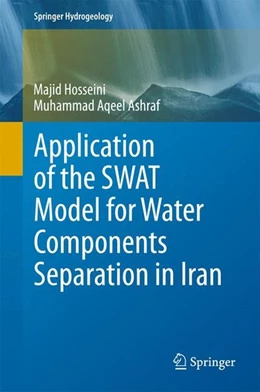 Springer Hydrogeology

Majid Hosseini
Muhammad Aqeel Ashraf

Application of the SWAT Model for Water Components Separation in Iran

Springer